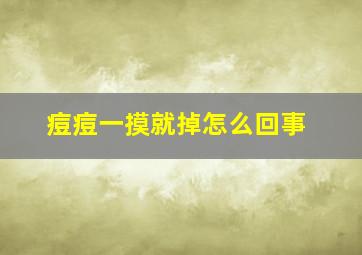 痘痘一摸就掉怎么回事